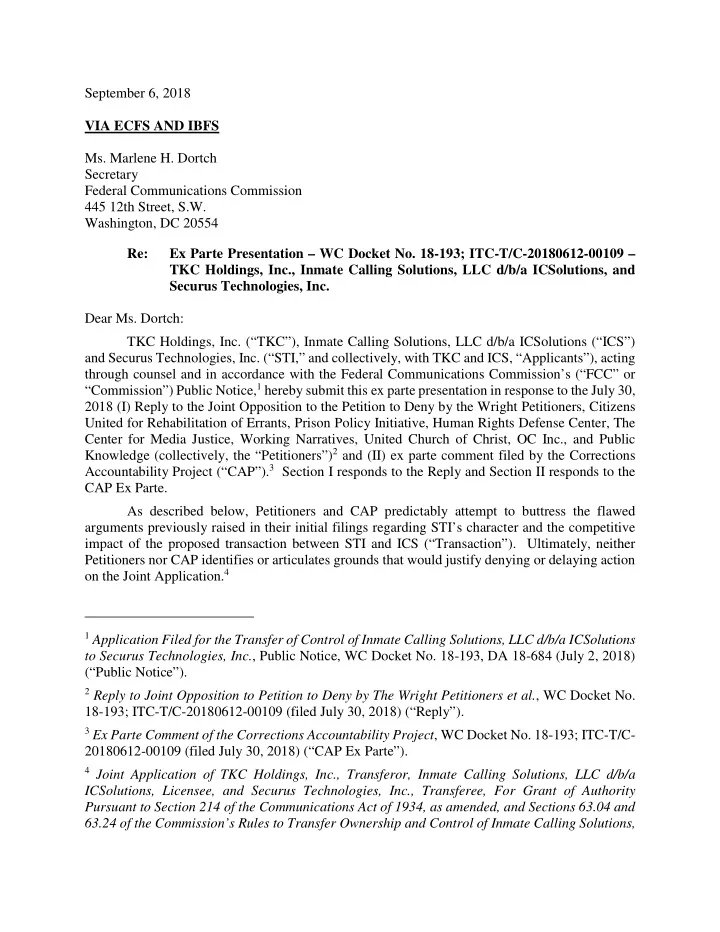 September 6, 2018

VIA ECFS AND IBFS

Ms. Marlene H. Dortch
Secretary
Federal Communications Commission
445 12th Street, S.W.
Washington, DC 20554

Re: Ex Parte Presentation – WC Docket No. 18-193; ITC-T/C-20180612-00109 – TKC Holdings, Inc., Inmate Calling Solutions, LLC d/b/a ICSolutions, and Securus Technologies, Inc.

Dear Ms. Dortch:

TKC Holdings, Inc. ("TKC"), Inmate Calling Solutions, LLC d/b/a ICSolutions ("ICS") and Securus Technologies, Inc. ("STI," and collectively, with TKC and ICS, "Applicants"), acting through counsel and in accordance with the Federal Communications Commission's ("FCC" or "Commission") Public Notice,$^1$ hereby submit this ex parte presentation in response to the July 30, 2018 (I) Reply to the Joint Opposition to the Petition to Deny by the Wright Petitioners, Citizens United for Rehabilitation of Errants, Prison Policy Initiative, Human Rights Defense Center, The Center for Media Justice, Working Narratives, United Church of Christ, OC Inc., and Public Knowledge (collectively, the "Petitioners")$^2$ and (II) ex parte comment filed by the Corrections Accountability Project ("CAP").$^3$ Section I responds to the Reply and Section II responds to the CAP Ex Parte.

As described below, Petitioners and CAP predictably attempt to buttress the flawed arguments previously raised in their initial filings regarding STI's character and the competitive impact of the proposed transaction between STI and ICS ("Transaction"). Ultimately, neither Petitioners nor CAP identifies or articulates grounds that would justify denying or delaying action on the Joint Application.$^4$

$^1$ Application Filed for the Transfer of Control of Inmate Calling Solutions, LLC d/b/a ICSolutions to Securus Technologies, Inc., Public Notice, WC Docket No. 18-193, DA 18-684 (July 2, 2018) ("Public Notice").

$^2$ Reply to Joint Opposition to Petition to Deny by The Wright Petitioners et al., WC Docket No. 18-193; ITC-T/C-20180612-00109 (filed July 30, 2018) ("Reply").

$^3$ Ex Parte Comment of the Corrections Accountability Project, WC Docket No. 18-193; ITC-T/C-20180612-00109 (filed July 30, 2018) ("CAP Ex Parte").

$^4$ Joint Application of TKC Holdings, Inc., Transferor, Inmate Calling Solutions, LLC d/b/a ICSolutions, Licensee, and Securus Technologies, Inc., Transferee, For Grant of Authority Pursuant to Section 214 of the Communications Act of 1934, as amended, and Sections 63.04 and 63.24 of the Commission's Rules to Transfer Ownership and Control of Inmate Calling Solutions,